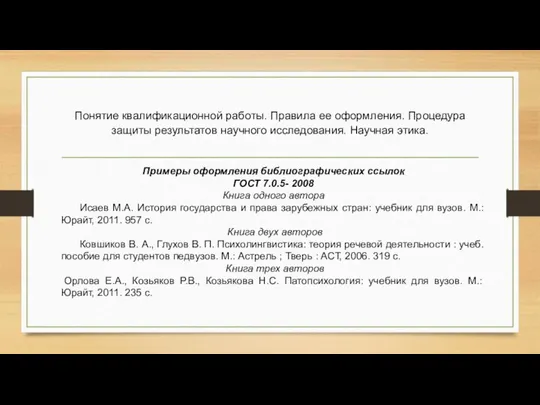 Понятие квалификационной работы. Правила ее оформления. Процедура защиты результатов научного исследования. Научная этика.

Примеры оформления библиографических ссылок
ГОСТ 7.0.5- 2008
Книга одного автора

Исаев М.А. История государства и права зарубежных стран: учебник для вузов. М.: Юрайт, 2011. 957 с.

Книга двух авторов

Ковшиков В. А., Глухов В. П. Психолингвистика: теория речевой деятельности : учеб. пособие для студентов педвузов. М.: Астрель ; Тверь : АСТ, 2006. 319 с.

Книга трех авторов

Орлова Е.А., Козьяков Р.В., Козьякова Н.С. Патопсихология: учебник для вузов. М.: Юрайт, 2011. 235 с.